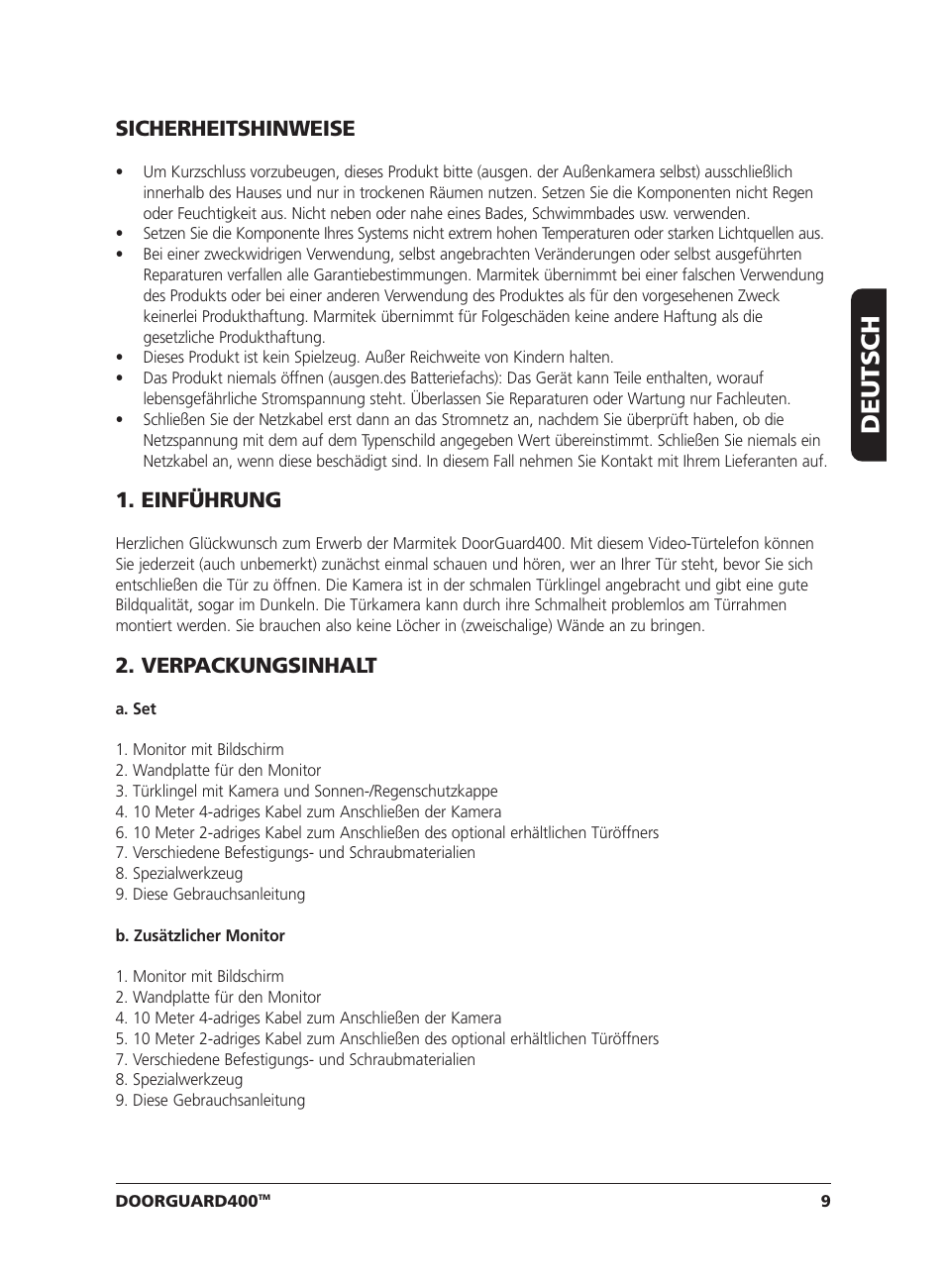 SICHERHEITSHINWEISE

• Um Kurzschluss vorzubeugen, dieses Produkt bitte (ausgen. der Außenkamera selbst) ausschließlich innerhalb des Hauses und nur in trockenen Räumen nutzen. Setzen Sie die Komponenten nicht Regen oder Feuchtigkeit aus. Nicht neben oder nahe eines Bades, Schwimmbades usw. verwenden.
• Setzen Sie die Komponente Ihres Systems nicht extrem hohen Temperaturen oder starken Lichtquellen aus.
• Bei einer zweckwidrigen Verwendung, selbst angebrachten Veränderungen oder selbst ausgeführten Reparaturen verfallen alle Garantiebestimmungen. Marmitek übernimmt bei einer falschen Verwendung des Produkts oder bei einer anderen Verwendung des Produktes als für den vorgesehenen Zweck keinerlei Produkthaftung. Marmitek übernimmt für Folgeschäden keine andere Haftung als die gesetzliche Produkthaftung.
• Dieses Produkt ist kein Spielzeug. Außer Reichweite von Kindern halten.
• Das Produkt niemals öffnen (ausgen.des Batteriefachs): Das Gerät kann Teile enthalten, worauf lebensgefährliche Stromspannung steht. Überlassen Sie Reparaturen oder Wartung nur Fachleuten.
• Schließen Sie der Netzkabel erst dann an das Stromnetz an, nachdem Sie überprüft haben, ob die Netzspannung mit dem auf dem Typenschild angegeben Wert übereinstimmt. Schließen Sie niemals ein Netzkabel an, wenn diese beschädigt sind. In diesem Fall nehmen Sie Kontakt mit Ihrem Lieferanten auf.

DEUTSCH

1. EINFÜHRUNG

Herzlichen Glückwunsch zum Erwerb der Marmitek DoorGuard400. Mit diesem Video-Türtelefon können Sie jederzeit (auch unbemerkt) zunächst einmal schauen und hören, wer an Ihrer Tür steht, bevor Sie sich entschließen die Tür zu öffnen. Die Kamera ist in der schmalen Türklingel angebracht und gibt eine gute Bildqualität, sogar im Dunkeln. Die Türkamera kann durch ihre Schmalheit problemlos am Türrahmen montiert werden. Sie brauchen also keine Löcher in (zweischalige) Wände an zu bringen.

2. VERPACKUNGSINHALT

a. Set

1. Monitor mit Bildschirm
2. Wandplatte für den Monitor
3. Türklingel mit Kamera und Sonnen-/Regenschutzkappe
4. 10 Meter 4-adriges Kabel zum Anschließen der Kamera
6. 10 Meter 2-adriges Kabel zum Anschließen des optional erhältlichen Türöffners
7. Verschiedene Befestigungs- und Schraubmaterialien
8. Spezialwerkzeug
9. Diese Gebrauchsanleitung

b. Zusätzlicher Monitor

1. Monitor mit Bildschirm
2. Wandplatte für den Monitor
4. 10 Meter 4-adriges Kabel zum Anschließen der Kamera
5. 10 Meter 2-adriges Kabel zum Anschließen des optional erhältlichen Türöffners
7. Verschiedene Befestigungs- und Schraubmaterialien
8. Spezialwerkzeug
9. Diese Gebrauchsanleitung

DOORGUARD400™ 9